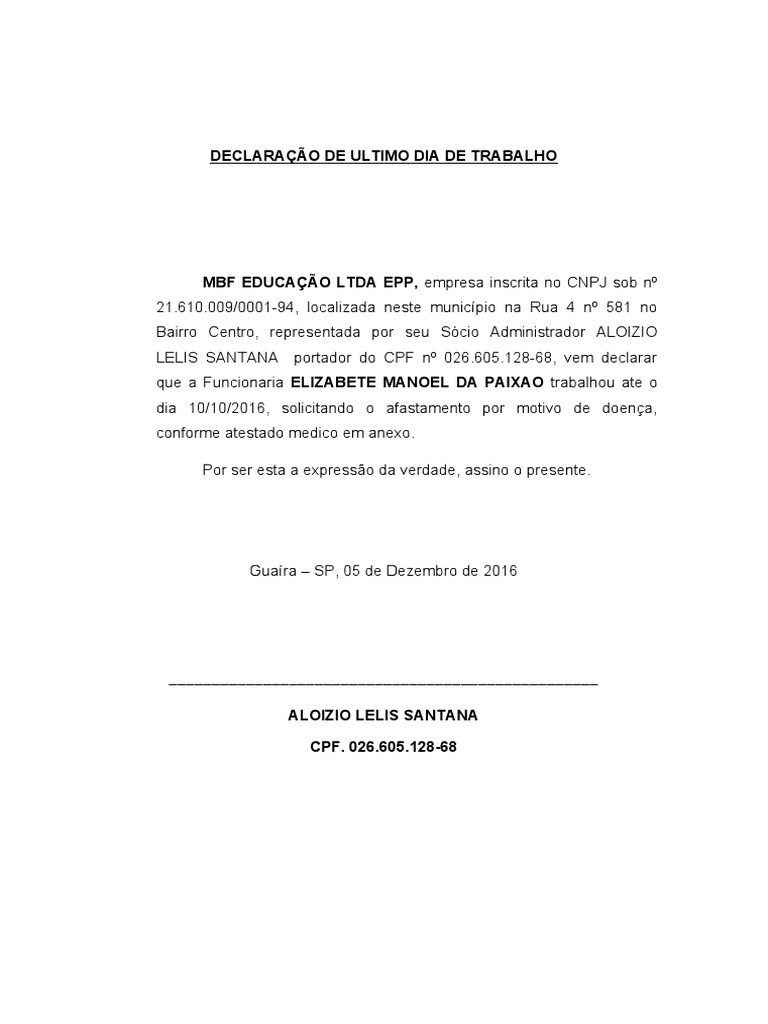 DECLARAÇÃO DE ULTIMO DIA DE TRABALHO

MBF EDUCAÇÃO LTDA EPP, empresa inscrita no CNPJ sob nº 21.610.009/0001-94, localizada neste município na Rua 4 nº 581 no Bairro Centro, representada por seu Sócio Administrador ALOIZIO LELIS SANTANA portador do CPF nº 026.605.128-68, vem declarar que a Funcionaria ELIZABETE MANOEL DA PAIXAO trabalhou ate o dia 10/10/2016, solicitando o afastamento por motivo de doença, conforme atestado medico em anexo.

Por ser esta a expressão da verdade, assino o presente.

Guaíra – SP, 05 de Dezembro de 2016

ALOIZIO LELIS SANTANA

CPF. 026.605.128-68